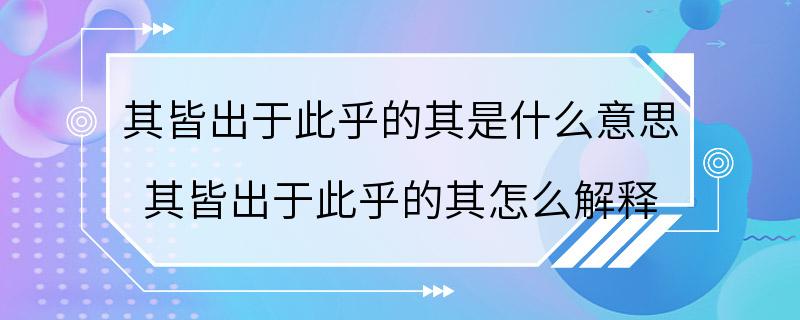 其皆出于此乎的其是什么意思
其皆出于此乎的其怎么解释